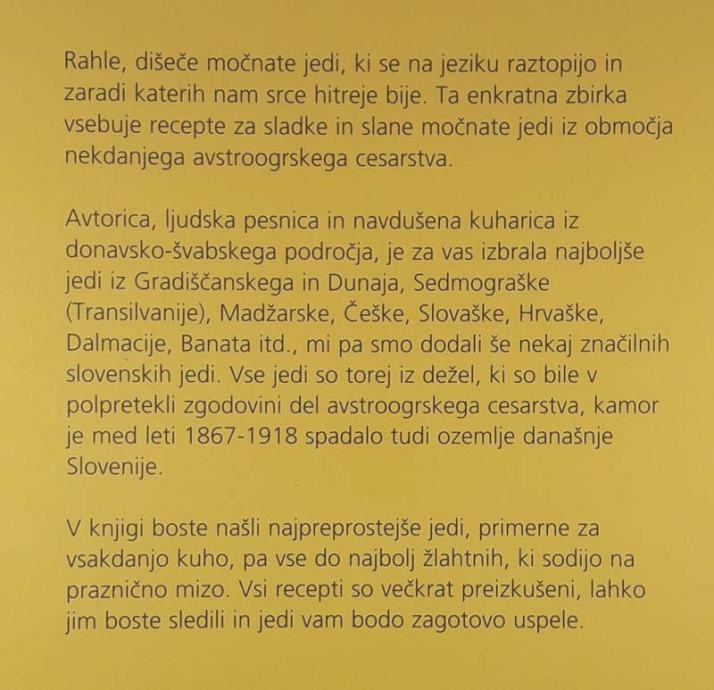 Rahle, dišeče močnate jedi, ki se na jeziku raztopijo in zaradi katerih nam srce hitreje bije. Ta enkratna zbirka vsebuje recepte za sladke in slane močnate jedi iz območja nekdanjega avstroogrskega cesarstva.

Avtorica, ljudska pesnica in navdušena kuharica iz donavsko-švabskega področja, je za vas izbrala najboljše jedi iz Gradiščanskega in Dunaja, Sedmograške (Transilvanije), Madžarske, Češke, Slovaške, Hrvaške, Dalmacije, Banata itd., mi pa smo dodali še nekaj značilnih slovenskih jedi. Vse jedi so torej iz dežel, ki so bile v polpretekli zgodovini del avstroogrskega cesarstva, kamor je med leti 1867-1918 spadalo tudi ozemlje današnje Slovenije.

V knjigi boste našli najpreprostejše jedi, primerne za vsakdanjo kuho, pa vse do najbolj žlahtnih, ki sodijo na praznično mizo. Vsi recepti so večkrat preizkušeni, lahko jim boste sledili in jedi vam bodo zagotovo uspele.